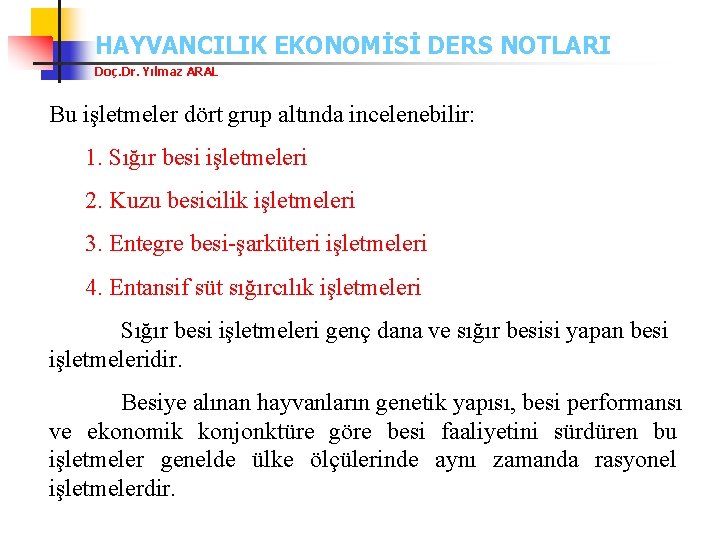 HAYVANCILIK EKONOMİSİ DERS NOTLARI
Doç.Dr. Yılmaz ARAL

Bu işletmeler dört grup altında incelenebilir:

1. Sığır besi işletmeleri

2. Kuzu besicilik işletmeleri

3. Entegre besi-şarküteri işletmeleri

4. Entansif süt sığırcılık işletmeleri

Sığır besi işletmeleri genç dana ve sığır besisi yapan besi işletmeleridir.

Besiye alınan hayvanların genetik yapısı, besi performansı ve ekonomik konjonktüre göre besi faaliyetini sürdüren bu işletmeler genelde ülke ölçülerinde aynı zamanda rasyonel işletmelerdir.